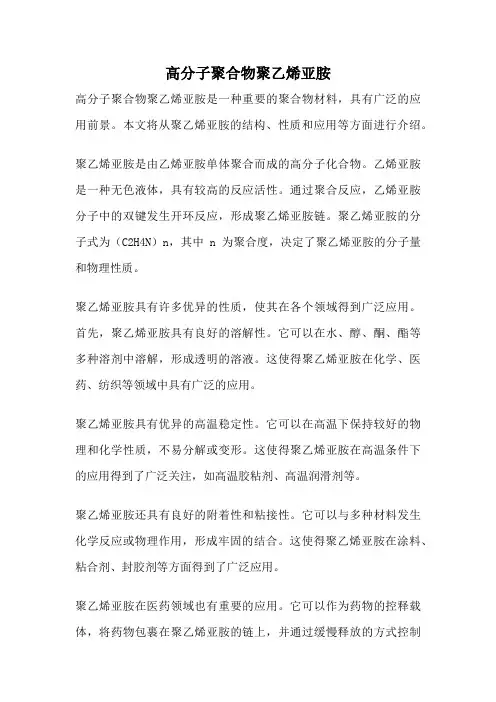 高分子聚合物聚乙烯亚胺

高分子聚合物聚乙烯亚胺是一种重要的聚合物材料，具有广泛的应用前景。本文将从聚乙烯亚胺的结构、性质和应用等方面进行介绍。

聚乙烯亚胺是由乙烯亚胺单体聚合而成的高分子化合物。乙烯亚胺是一种无色液体，具有较高的反应活性。通过聚合反应，乙烯亚胺分子中的双键发生开环反应，形成聚乙烯亚胺链。聚乙烯亚胺的分子式为（C2H4N）n，其中 n 为聚合度，决定了聚乙烯亚胺的分子量和物理性质。

聚乙烯亚胺具有许多优异的性质，使其在各个领域得到广泛应用。首先，聚乙烯亚胺具有良好的溶解性。它可以在水、醇、酮、酯等多种溶剂中溶解，形成透明的溶液。这使得聚乙烯亚胺在化学、医药、纺织等领域中具有广泛的应用。

聚乙烯亚胺具有优异的高温稳定性。它可以在高温下保持较好的物理和化学性质，不易分解或变形。这使得聚乙烯亚胺在高温条件下的应用得到了广泛关注，如高温胶粘剂、高温润滑剂等。

聚乙烯亚胺还具有良好的附着性和粘接性。它可以与多种材料发生化学反应或物理作用，形成牢固的结合。这使得聚乙烯亚胺在涂料、粘合剂、封胶剂等方面得到了广泛应用。

聚乙烯亚胺在医药领域也有重要的应用。它可以作为药物的控释载体，将药物包裹在聚乙烯亚胺的链上，并通过缓慢释放的方式控制